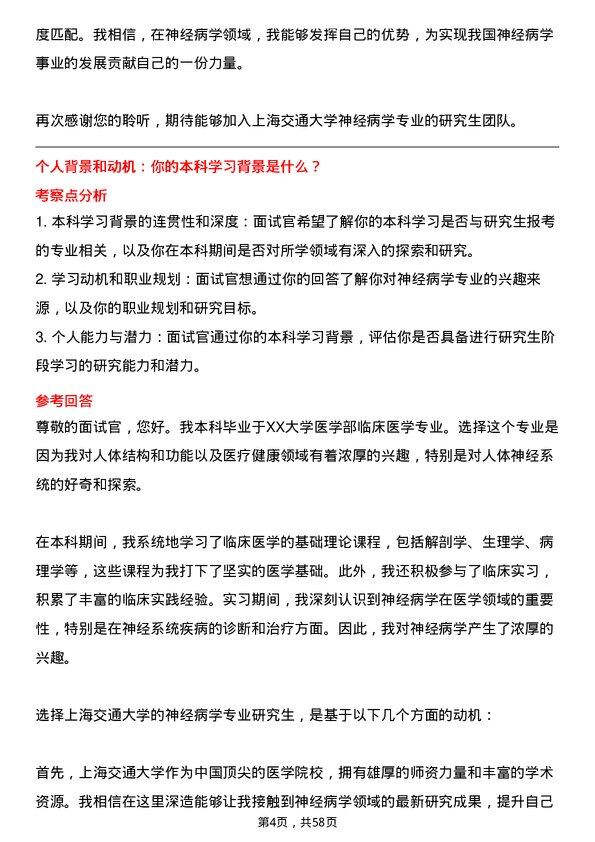 度匹配。我相信，在神经病学领域，我能够发挥自己的优势，为实现我国神经病学事业的发展贡献自己的一份力量。

再次感谢您的聆听，期待能够加入上海交通大学神经病学专业的研究生团队。

个人背景和动机：你的本科学习背景是什么？

考察点分析

1. 本科学习背景的连贯性和深度：面试官希望了解你的本科学习是否与研究生报考的专业相关，以及你在本科期间是否对所学领域有深入的探索和研究。

2. 学习动机和职业规划：面试官想通过你的回答了解你对神经病学专业的兴趣来源，以及你的职业规划和研究目标。

3. 个人能力与潜力：面试官通过你的本科学习背景，评估你是否具备进行研究生阶段学习的研究能力和潜力。

参考回答

尊敬的面试官，您好。我本科毕业于XX大学医学部临床医学专业。选择这个专业是因为我对人体结构和功能以及医疗健康领域有着浓厚的兴趣，特别是对人体神经系统的好奇和探索。

在本科期间，我系统地学习了临床医学的基础理论课程，包括解剖学、生理学、病理学等，这些课程为我打下了坚实的医学基础。此外，我还积极参与了临床实习，积累了丰富的临床实践经验。实习期间，我深刻认识到神经病学在医学领域的重要性，特别是在神经系统疾病的诊断和治疗方面。因此，我对神经病学产生了浓厚的兴趣。

选择上海交通大学的神经病学专业研究生，是基于以下几个方面的动机：

首先，上海交通大学作为中国顶尖的医学院校，拥有雄厚的师资力量和丰富的学术资源。我相信在这里深造能够让我接触到神经病学领域的最新研究成果，提升自己

第4页，共58页